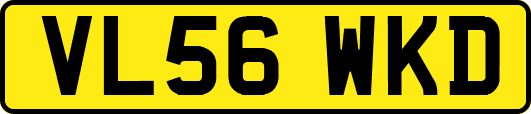 VL56 WKD